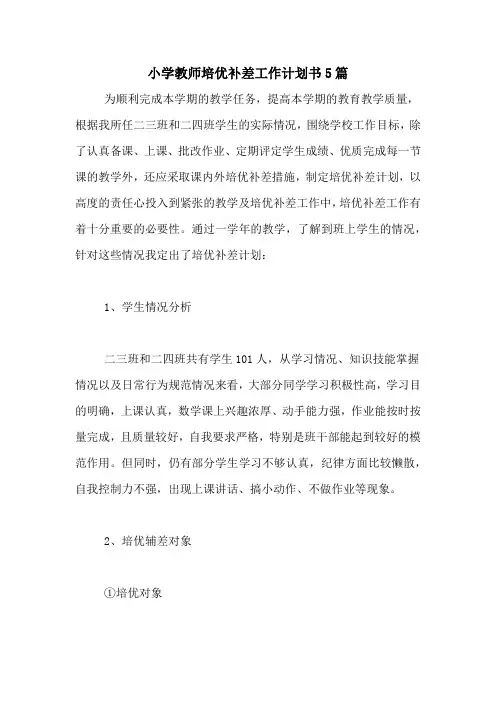 小学教师培优补差工作计划书5篇

为顺利完成本学期的教学任务，提高本学期的教育教学质量，根据我所任二三班和二四班学生的实际情况，围绕学校工作目标，除了认真备课、上课、批改作业、定期评定学生成绩、优质完成每一节课的教学外，还应采取课内外培优补差措施，制定培优补差计划，以高度的责任心投入到紧张的教学及培优补差工作中，培优补差工作有着十分重要的必要性。通过一学年的教学，了解到班上学生的情况，针对这些情况我定出了培优补差计划：

1、学生情况分析

二三班和二四班共有学生101人，从学习情况、知识技能掌握情况以及日常行为规范情况来看，大部分同学学习积极性高，学习目的明确，上课认真，数学课上兴趣浓厚、动手能力强，作业能按时按量完成，且质量较好，自我要求严格，特别是班干部能起到较好的模范作用。但同时，仍有部分学生学习不够认真，纪律方面比较懒散，自我控制力不强，出现上课讲话、搞小动作、不做作业等现象。

2、培优辅差对象

①培优对象